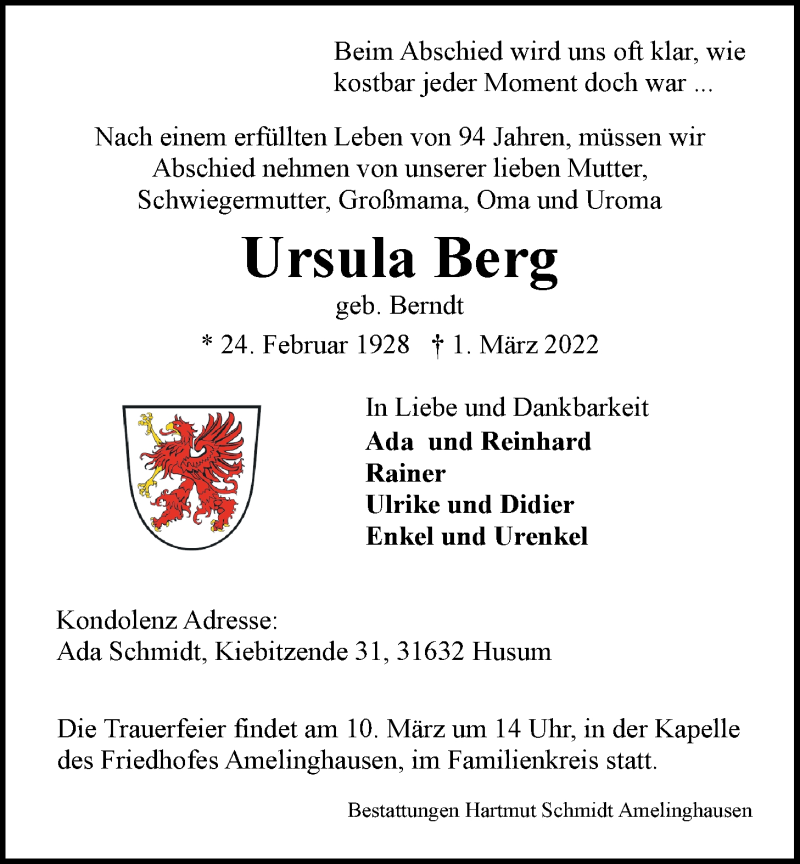 Beim Abschied wird uns oft klar, wie
kostbar jeder Moment doch war ...

Nach einem erfüllten Leben von 94 Jahren, müssen wir Abschied nehmen von unserer lieben Mutter, Schwiegermutter, Großmama, Oma und Uroma

Ursula Berg
geb. Berndt
* 24. Februar 1928 † 1. März 2022

In Liebe und Dankbarkeit
Ada und Reinhard
Rainer
Ulrike und Didier
Enkel und Urenkel

Kondolenz Adresse:
Ada Schmidt, Kiebitzende 31, 31632 Husum

Die Trauerfeier findet am 10. März um 14 Uhr, in der Kapelle des Friedhofes Amelinghausen, im Familienkreis statt.

Bestattungen Hartmut Schmidt Amelinghausen